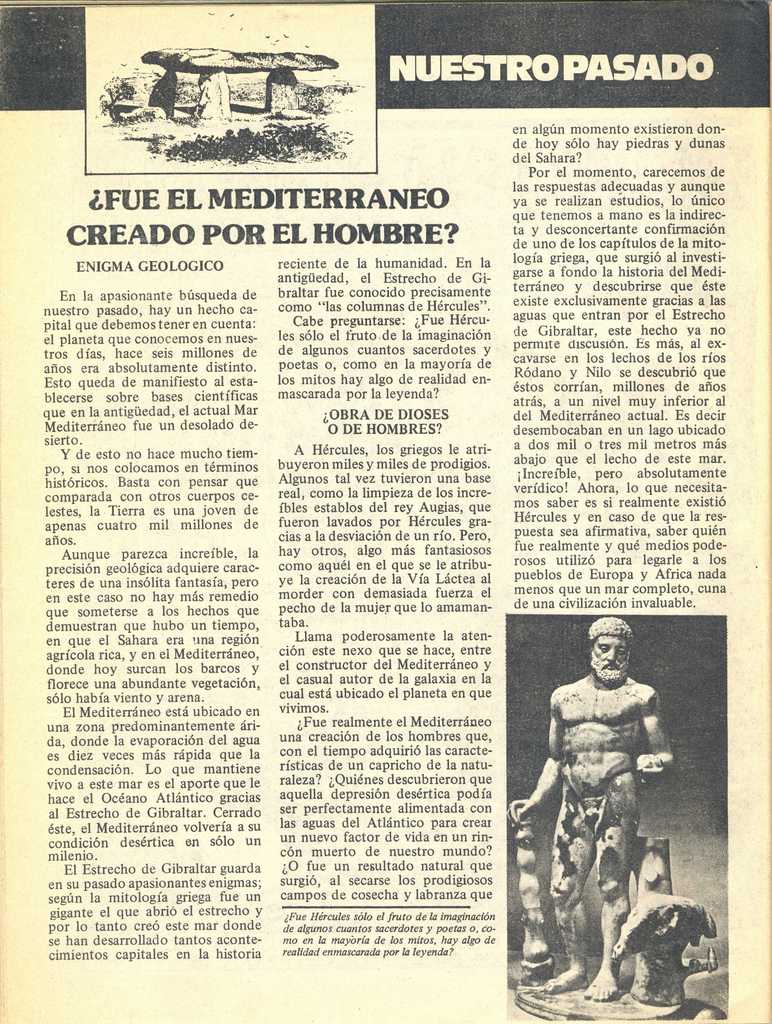 NUESTRO PASADO

¿FUE EL MEDITERRANEO CREADO POR EL HOMBRE?

ENIGMA GEOLOGICO

En la apasionante búsqueda de nuestro pasado, hay un hecho capital que debemos tener en cuenta: el planeta que conocemos en nuestros días, hace seis millones de años era absolutamente distinto. Esto queda de manifiesto al establecerse sobre bases científicas que en la antigüedad, el actual Mar Mediterráneo fue un desolado desierto.

Y de esto no hace mucho tiempo, si nos colocamos en términos históricos. Basta con pensar que comparada con otros cuerpos celestes, la Tierra es una joven de apenas cuatro mil millones de años.

Aunque parezca increíble, la precisión geológica adquiere caracteres de una insólita fantasía, pero en este caso no hay más remedio que someterse a los hechos que demuestran que hubo un tiempo, en que el Sahara era una región agrícola rica, y en el Mediterráneo, donde hoy surcan los barcos y florece una abundante vegetación, sólo había viento y arena.

El Mediterráneo está ubicado en una zona predominantemente árida, donde la evaporación del agua es diez veces más rápida que la condensación. Lo que mantiene vivo a este mar es el aporte que le hace el Océano Atlántico gracias al Estrecho de Gibraltar. Cerrado éste, el Mediterráneo volvería a su condición desértica en sólo un milenio.

El Estrecho de Gibraltar guarda en su pasado apasionantes enigmas; según la mitología griega fue un gigante el que abrió el estrecho y por lo tanto creó este mar donde se han desarrollado tantos acontecimientos capitales en la historia reciente de la humanidad. En la antigüedad, el Estrecho de Gibraltar fue conocido precisamente como "las columnas de Hércules".

Cabe preguntarse: ¿Fue Hércules sólo el fruto de la imaginación de algunos cuantos sacerdotes y poetas o, como en la mayoría de los mitos hay algo de realidad enmascarada por la leyenda?

¿OBRA DE DIOSES O DE HOMBRES?

A Hércules, los griegos le atribuyeron miles y miles de prodigios. Algunos tal vez tuvieron una base real, como la limpieza de los increíbles establos del rey Augias, que fueron lavados por Hércules gracias a la desviación de un río. Pero, hay otros, algo más fantasiosos como aquél en el que se le atribuye la creación de la Vía Láctea al morder con demasiada fuerza el pecho de la mujer que lo amamantaba.

Llama poderosamente la atención este nexo que se hace, entre el constructor del Mediterráneo y el casual autor de la galaxia en la cual está ubicado el planeta en que vivimos.

¿Fue realmente el Mediterráneo una creación de los hombres que, con el tiempo adquirió las características de un capricho de la naturaleza? ¿Quiénes descubrieron que aquella depresión desértica podía ser perfectamente alimentada con las aguas del Atlántico para crear un nuevo factor de vida en un rincón muerto de nuestro mundo? ¿O fue un resultado natural que surgió, al secarse los prodigiosos campos de cosecha y labranza que en algún momento existieron donde hoy sólo hay piedras y dunas del Sahara?

Por el momento, carecemos de las respuestas adecuadas y aunque ya se realizan estudios, lo único que tenemos a mano es la indirecta y desconcertante confirmación de uno de los capítulos de la mitología griega, que surgió al investigarse a fondo la historia del Mediterráneo y descubrirse que éste existe exclusivamente gracias a las aguas que entran por el Estrecho de Gibraltar, este hecho ya no permite discusión. Es más, al excavarse en los lechos de los ríos Ródano y Nilo se descubrió que éstos corrían, millones de años atrás, a un nivel muy inferior al del Mediterráneo actual. Es decir desembocaban en un lago ubicado a dos mil o tres mil metros más abajo que el lecho de este mar. ¡Increíble, pero absolutamente verídico! Ahora, lo que necesitamos saber es si realmente existió Hércules y en caso de que la respuesta sea afirmativa, saber quién fue realmente y qué medios poderosos utilizó para legarle a los pueblos de Europa y Africa nada menos que un mar completo, cuna de una civilización invaluable.

¿Fue Hércules sólo el fruto de la imaginación de algunos cuantos sacerdotes y poetas o, como en la mayoría de los mitos, hay algo de realidad enmascarada por la leyenda?